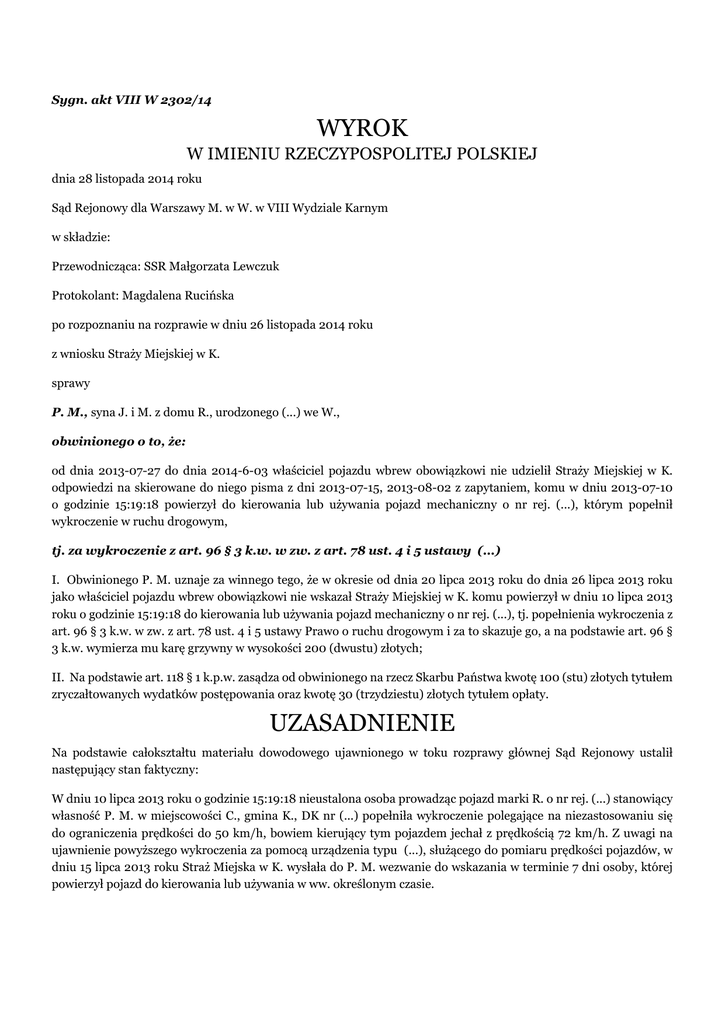 Sygn. akt VIII W 2302/14

WYROK

W IMIENIU RZECZYPOSPOLITEJ POLSKIEJ

dnia 28 listopada 2014 roku

Sąd Rejonowy dla Warszawy M. w W. w VIII Wydziale Karnym

w składzie:

Przewodnicząca: SSR Małgorzata Lewczuk

Protokolant: Magdalena Rucińska

po rozpoznaniu na rozprawie w dniu 26 listopada 2014 roku

z wniosku Straży Miejskiej w K.

sprawy

P. M., syna J. i M. z domu R., urodzonego (...) we W.,

obwinionego o to, że:

od dnia 2013-07-27 do dnia 2014-6-03 właściciel pojazdu wbrew obowiązkowi nie udzielił Straży Miejskiej w K. odpowiedzi na skierowane do niego pisma z dni 2013-07-15, 2013-08-02 z zapytaniem, komu w dniu 2013-07-10 o godzinie 15:19:18 powierzył do kierowania lub używania pojazd mechaniczny o nr rej. (...), którym popełnił wykroczenie w ruchu drogowym,

tj. za wykroczenie z art. 96 § 3 k.w. w zw. z art. 78 ust. 4 i 5 ustawy (...)

I. Obwinionego P. M. uznaje za winnego tego, że w okresie od dnia 20 lipca 2013 roku do dnia 26 lipca 2013 roku jako właściciel pojazdu wbrew obowiązkowi nie wskazał Straży Miejskiej w K. komu powierzył w dniu 10 lipca 2013 roku o godzinie 15:19:18 do kierowania lub używania pojazd mechaniczny o nr rej. (...), tj. popełnienia wykroczenia z art. 96 § 3 k.w. w zw. z art. 78 ust. 4 i 5 ustawy Prawo o ruchu drogowym i za to skazuje go, a na podstawie art. 96 § 3 k.w. wymierza mu karę grzywny w wysokości 200 (dwustu) złotych;

II. Na podstawie art. 118 § 1 k.p.w. zasądza od obwinionego na rzecz Skarbu Państwa kwotę 100 (stu) złotych tytułem zryczałtowanych wydatków postępowania oraz kwotę 30 (trzydziestu) złotych tytułem opłaty.

UZASADNIENIE

Na podstawie całokształtu materiału dowodowego ujawnionego w toku rozprawy głównej Sąd Rejonowy ustalił następujący stan faktyczny:

W dniu 10 lipca 2013 roku o godzinie 15:19:18 nieustalona osoba prowadząc pojazd marki R. o nr rej. (...) stanowiący własność P. M. w miejscowości C., gmina K., DK nr (...) popełniła wykroczenie polegające na niezastosowaniu się do ograniczenia prędkości do 50 km/h, bowiem kierujący tym pojazdem jechał z prędkością 72 km/h. Z uwagi na ujawnienie powyższego wykroczenia za pomocą urządzenia typu (...), służącego do pomiaru prędkości pojazdów, w dniu 15 lipca 2013 roku Straż Miejska w K. wysłała do P. M. wezwanie do wskazania w terminie 7 dni osoby, której powierzył pojazd do kierowania lub używania w ww. określonym czasie.